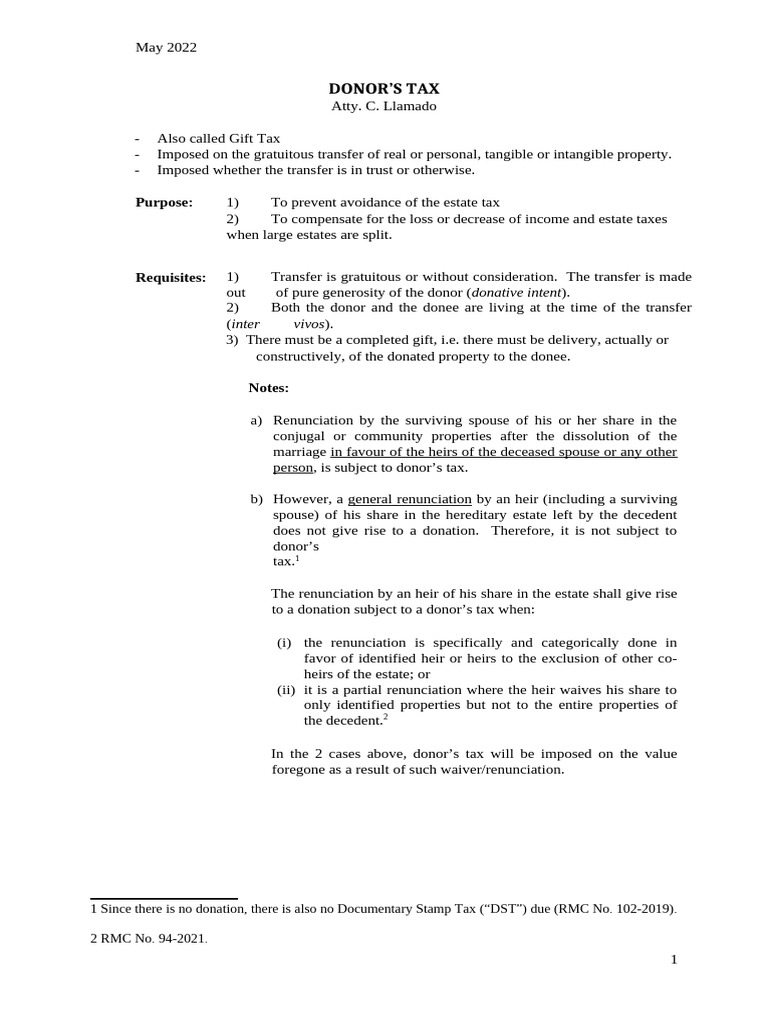 May 2022

DONOR'S TAX
Atty. C. Llamado

- Also called Gift Tax
- Imposed on the gratuitous transfer of real or personal, tangible or intangible property.
- Imposed whether the transfer is in trust or otherwise.

Purpose: 1) To prevent avoidance of the estate tax
2) To compensate for the loss or decrease of income and estate taxes when large estates are split.

Requisites: 1) Transfer is gratuitous or without consideration. The transfer is made out of pure generosity of the donor (donative intent).
2) Both the donor and the donee are living at the time of the transfer (inter vivos).
3) There must be a completed gift, i.e. there must be delivery, actually or constructively, of the donated property to the donee.

Notes:

a) Renunciation by the surviving spouse of his or her share in the conjugal or community properties after the dissolution of the marriage in favour of the heirs of the deceased spouse or any other person, is subject to donor's tax.

b) However, a general renunciation by an heir (including a surviving spouse) of his share in the hereditary estate left by the decedent does not give rise to a donation. Therefore, it is not subject to donor's tax.$^1$

The renunciation by an heir of his share in the estate shall give rise to a donation subject to a donor's tax when:

(i) the renunciation is specifically and categorically done in favor of identified heir or heirs to the exclusion of other co-heirs of the estate; or
(ii) it is a partial renunciation where the heir waives his share to only identified properties but not to the entire properties of the decedent.$^2$

In the 2 cases above, donor's tax will be imposed on the value foregone as a result of such waiver/renunciation.

1 Since there is no donation, there is also no Documentary Stamp Tax ("DST") due (RMC No. 102-2019).

2 RMC No. 94-2021.

1